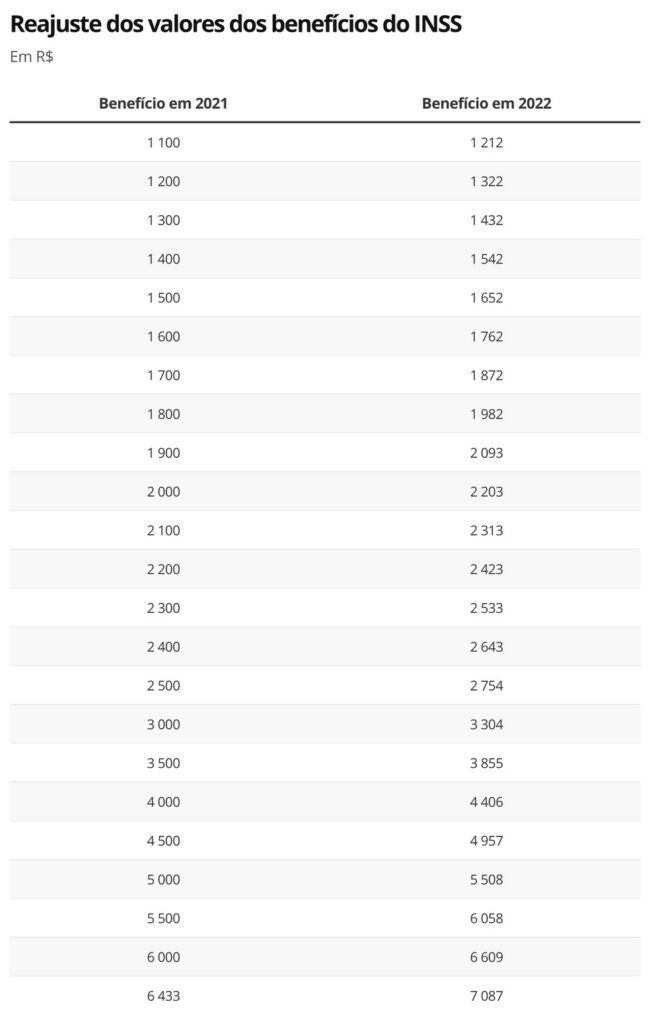 Reajuste dos valores dos benefícios do INSS

Em R$

| Benefício em 2021 | Benefício em 2022 |
|---|---|
| 1 100 | 1 212 |
| 1 200 | 1 322 |
| 1 300 | 1 432 |
| 1 400 | 1 542 |
| 1 500 | 1 652 |
| 1 600 | 1 762 |
| 1 700 | 1 872 |
| 1 800 | 1 982 |
| 1 900 | 2 093 |
| 2 000 | 2 203 |
| 2 100 | 2 313 |
| 2 200 | 2 423 |
| 2 300 | 2 533 |
| 2 400 | 2 643 |
| 2 500 | 2 754 |
| 3 000 | 3 304 |
| 3 500 | 3 855 |
| 4 000 | 4 406 |
| 4 500 | 4 957 |
| 5 000 | 5 508 |
| 5 500 | 6 058 |
| 6 000 | 6 609 |
| 6 433 | 7 087 |